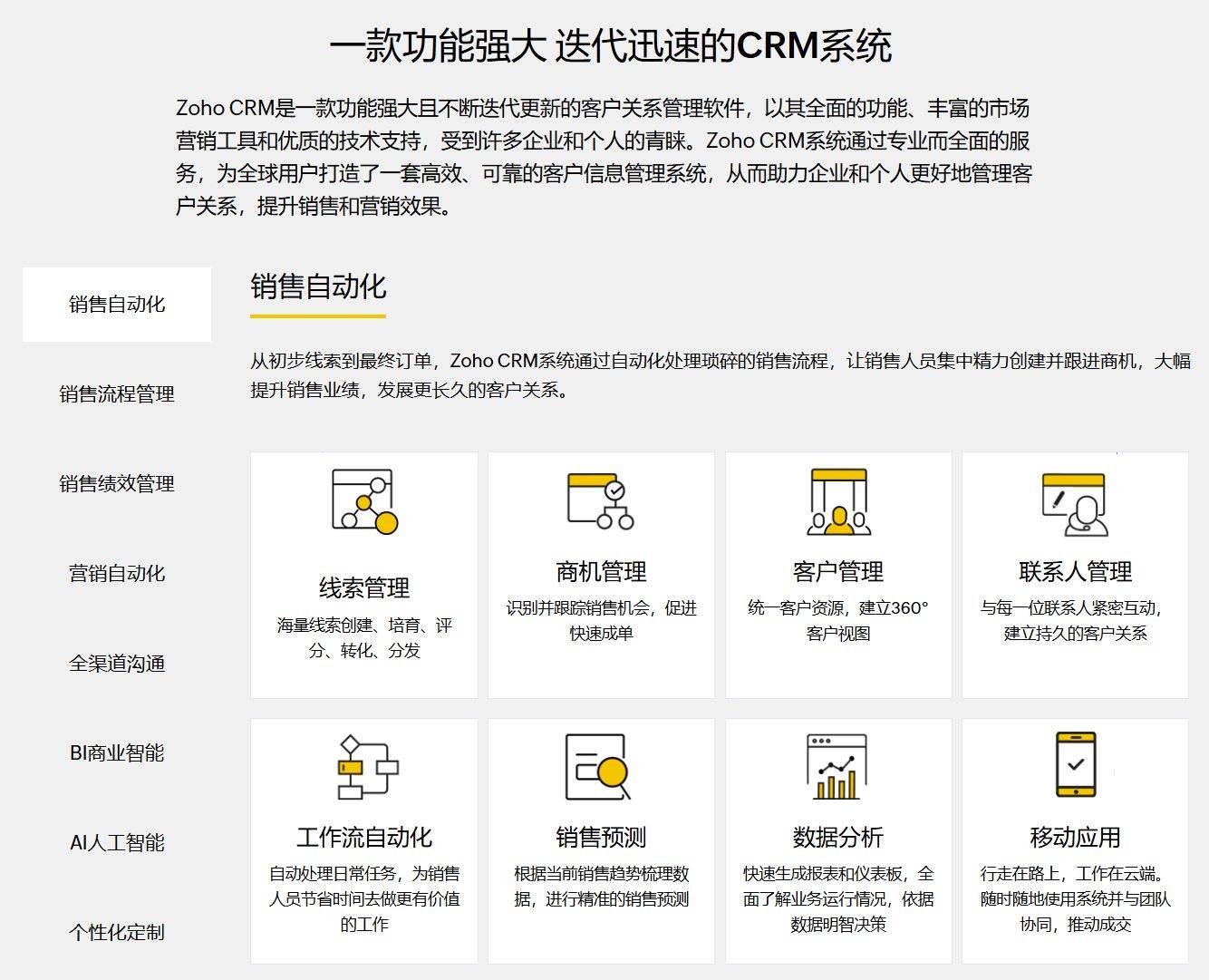 一款功能强大 迭代迅速的CRM系统

Zoho CRM是一款功能强大且不断迭代更新的客户关系管理软件，以其全面的功能、丰富的市场营销工具和优质的技术支持，受到许多企业和个人的青睐。Zoho CRM系统通过专业而全面的服务，为全球用户打造了一套高效、可靠的客户信息管理系统，从而助力企业和个人更好地管理客户关系，提升销售和营销效果。

销售自动化

销售流程管理

销售绩效管理

营销自动化

全渠道沟通

BI商业智能

AI人工智能

个性化定制

销售自动化

从初步线索到最终订单，Zoho CRM系统通过自动化处理琐碎的销售流程，让销售人员集中精力创建并跟进商机，大幅提升销售业绩，发展更长久的客户关系。

线索管理
海量线索创建、培育、评分、转化、分发

商机管理
识别并跟踪销售机会，促进快速成单

客户管理
统一客户资源，建立360°客户视图

联系人管理
与每一位联系人紧密互动，建立持久的客户关系

工作流自动化
自动处理日常任务，为销售人员节省时间去做更有价值的工作

销售预测
根据当前销售趋势梳理数据，进行精准的销售预测

数据分析
快速生成报表和仪表板，全面了解业务运行情况，依据数据明智决策

移动应用
行走在路上，工作在云端。随时随地使用系统并与团队协同，推动成交